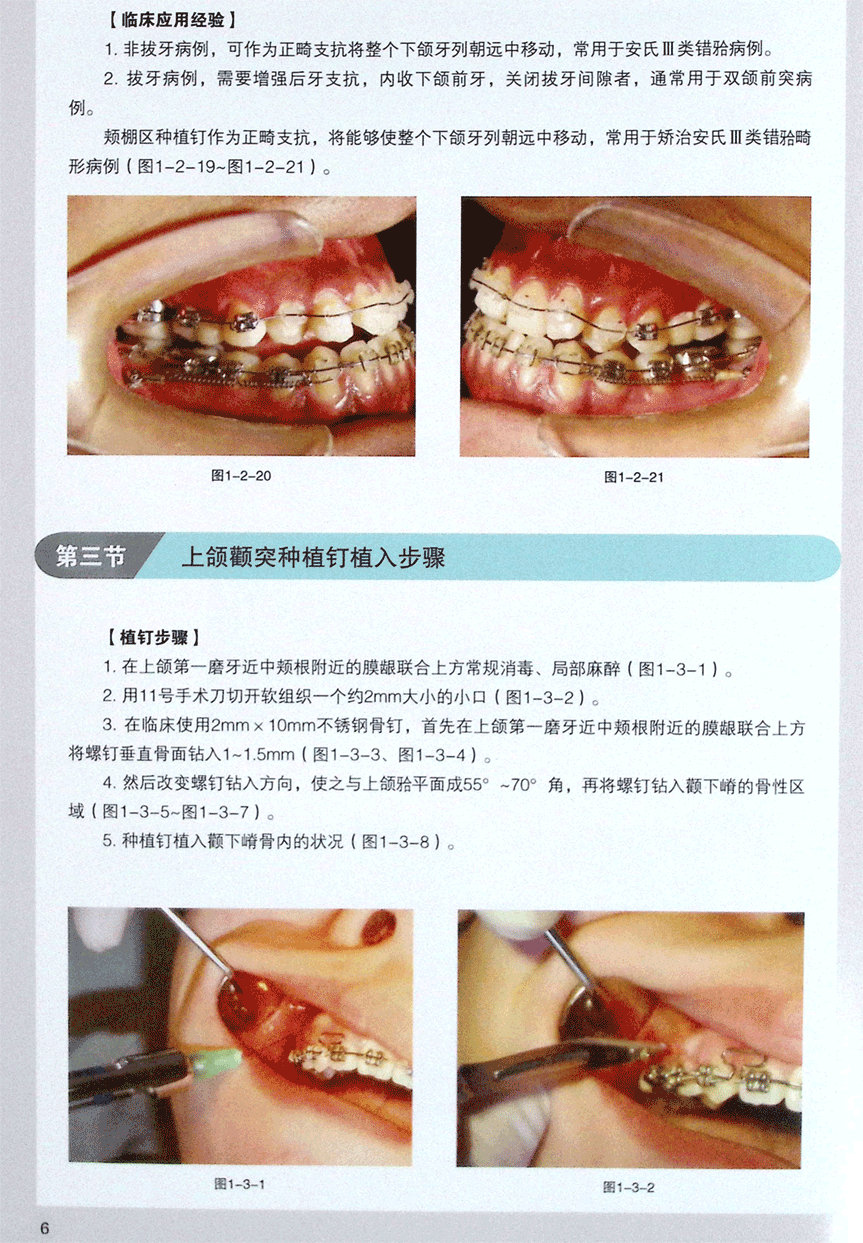 【临床应用经验】

1.非拔牙病例，可作为正畸支抗将整个下颌牙列朝远中移动，常用于安氏Ⅲ类错𬌗病例。

2.拔牙病例，需要增强后牙支抗，内收下颌前牙，关闭拔牙间隙者，通常用于双颌前突病例。

颊棚区种植钉作为正畸支抗，将能够使整个下颌牙列朝远中移动，常用于矫治安氏Ⅲ类错𬌗畸形病例（图1-2-19~图1-2-21）。

图1-2-20

图1-2-21

第三节 上颌颧突种植钉植入步骤

【植钉步骤】

1.在上颌第一磨牙近中颊根附近的膜龈联合上方常规消毒、局部麻醉（图1-3-1）。

2.用11号手术刀切开软组织一个约2mm大小的小口（图1-3-2）。

3.在临床使用2mm×10mm不锈钢骨钉，首先在上颌第一磨牙近中颊根附近的膜龈联合上方将螺钉垂直骨面钻入1~1.5mm（图1-3-3、图1-3-4）。

4.然后改变螺钉钻入方向，使之与上颌𬌗平面成55°~70°角，再将螺钉钻入颧下嵴的骨性区域（图1-3-5~图1-3-7）。

5.种植钉植入颧下嵴骨内的状况（图1-3-8）。

图1-3-1

图1-3-2

6